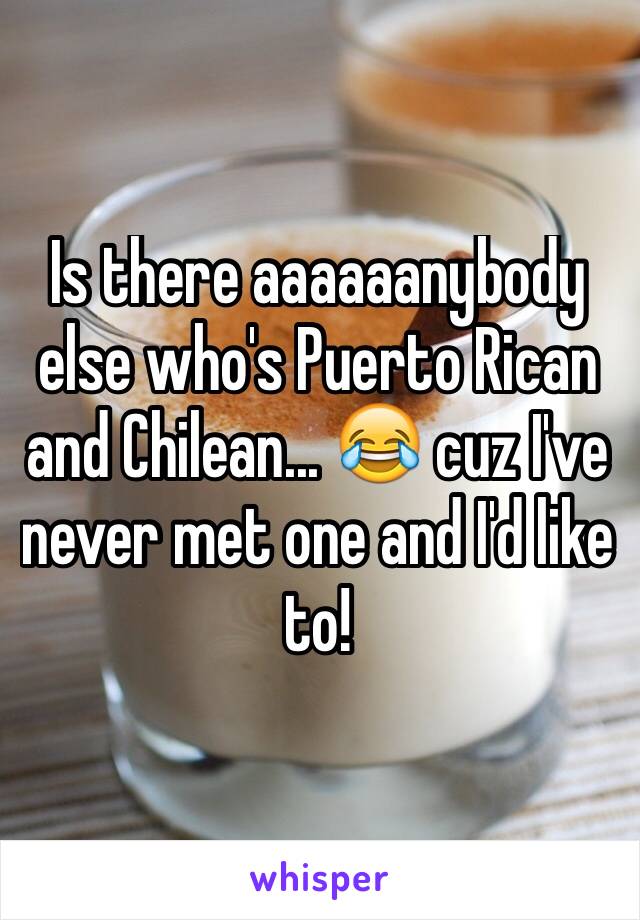 Is there aaaaanybody else who's Puerto Rican and Chilean... 😂 cuz I've never met one and I'd like to!

whisper